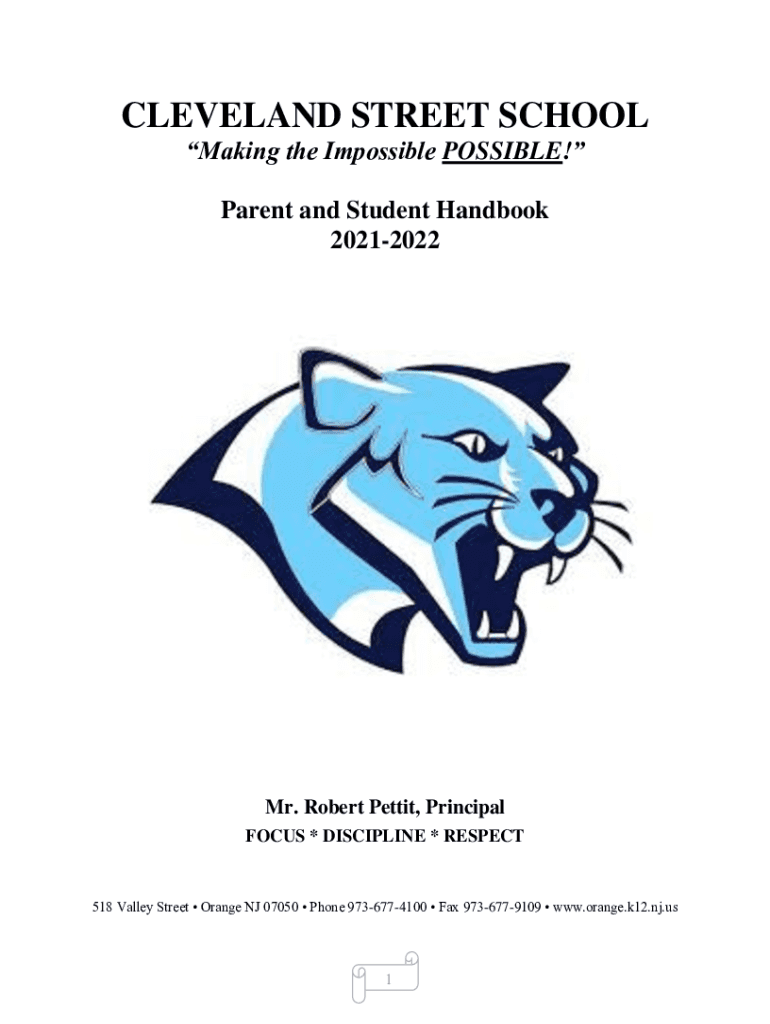 CLEVELAND STREET SCHOOL
"Making the Impossible POSSIBLE!"

Parent and Student Handbook
2021-2022

Mr. Robert Pettit, Principal
FOCUS * DISCIPLINE * RESPECT

518 Valley Street • Orange NJ 07050 • Phone 973-677-4100 • Fax 973-677-9109 • www.orange.k12.nj.us

1